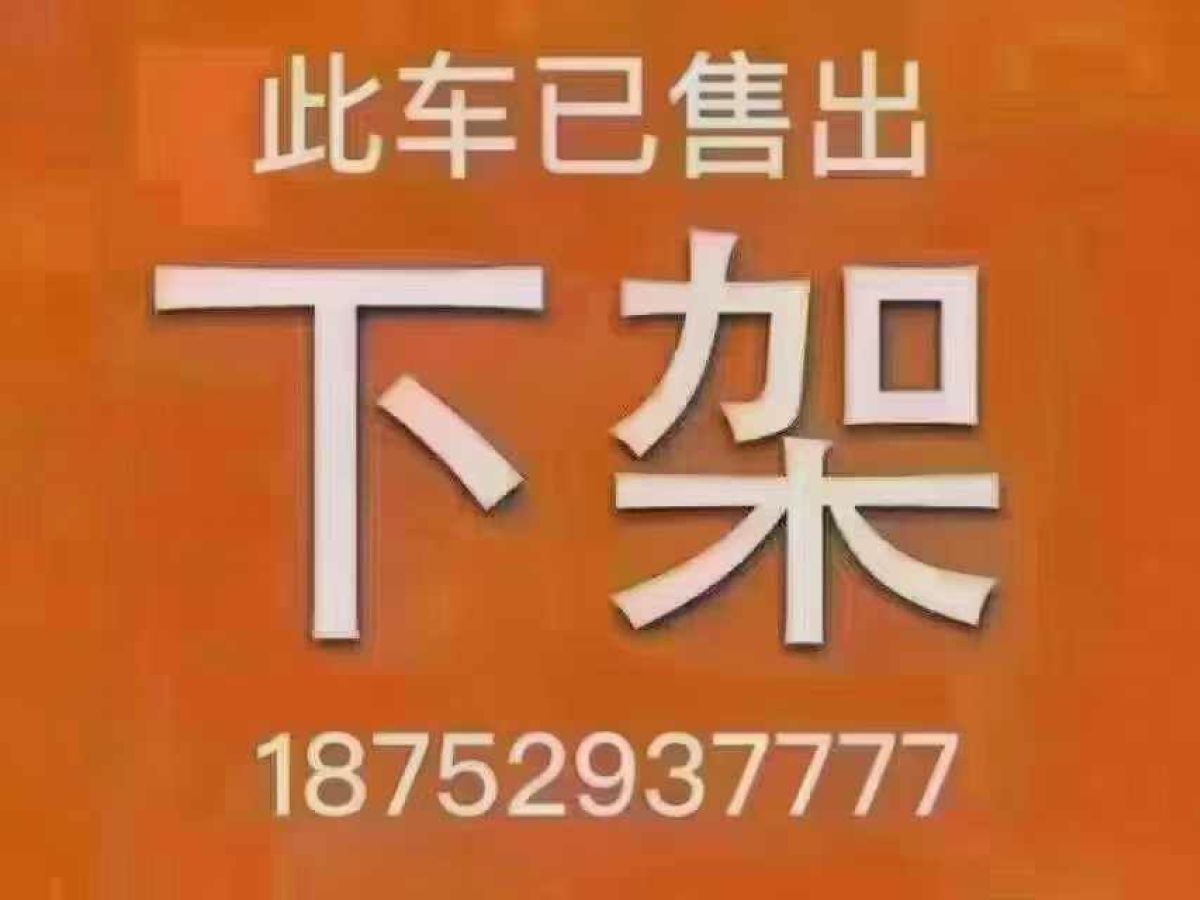 此车已售出

下架

18752937777